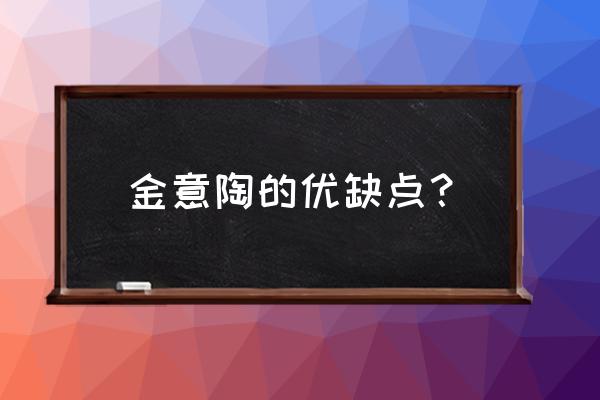 金意陶的优缺点？